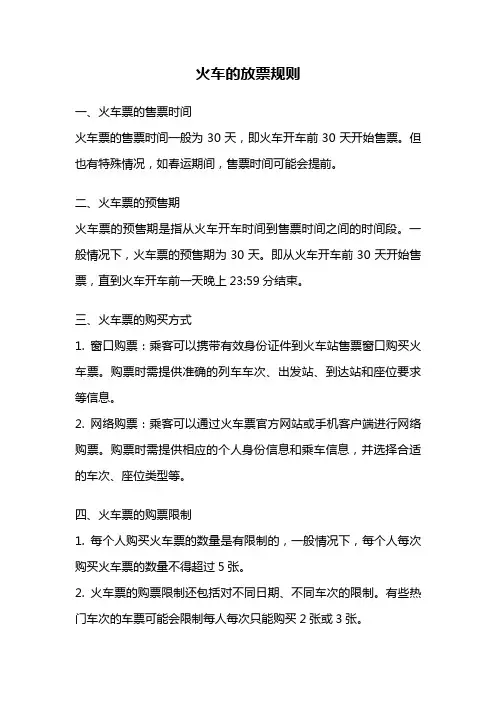 火车的放票规则

一、火车票的售票时间

火车票的售票时间一般为 30 天，即火车开车前 30 天开始售票。但也有特殊情况，如春运期间，售票时间可能会提前。

二、火车票的预售期

火车票的预售期是指从火车开车时间到售票时间之间的时间段。一般情况下，火车票的预售期为 30 天。即从火车开车前 30 天开始售票，直到火车开车前一天晚上 23:59 分结束。

三、火车票的购买方式

1. 窗口购票：乘客可以携带有效身份证件到火车站售票窗口购买火车票。购票时需提供准确的列车车次、出发站、到达站和座位要求等信息。

2. 网络购票：乘客可以通过火车票官方网站或手机客户端进行网络购票。购票时需提供相应的个人身份信息和乘车信息，并选择合适的车次、座位类型等。

四、火车票的购票限制

1. 每个人购买火车票的数量是有限制的，一般情况下，每个人每次购买火车票的数量不得超过 5 张。

2. 火车票的购票限制还包括对不同日期、不同车次的限制。有些热门车次的车票可能会限制每人每次只能购买 2 张或 3 张。